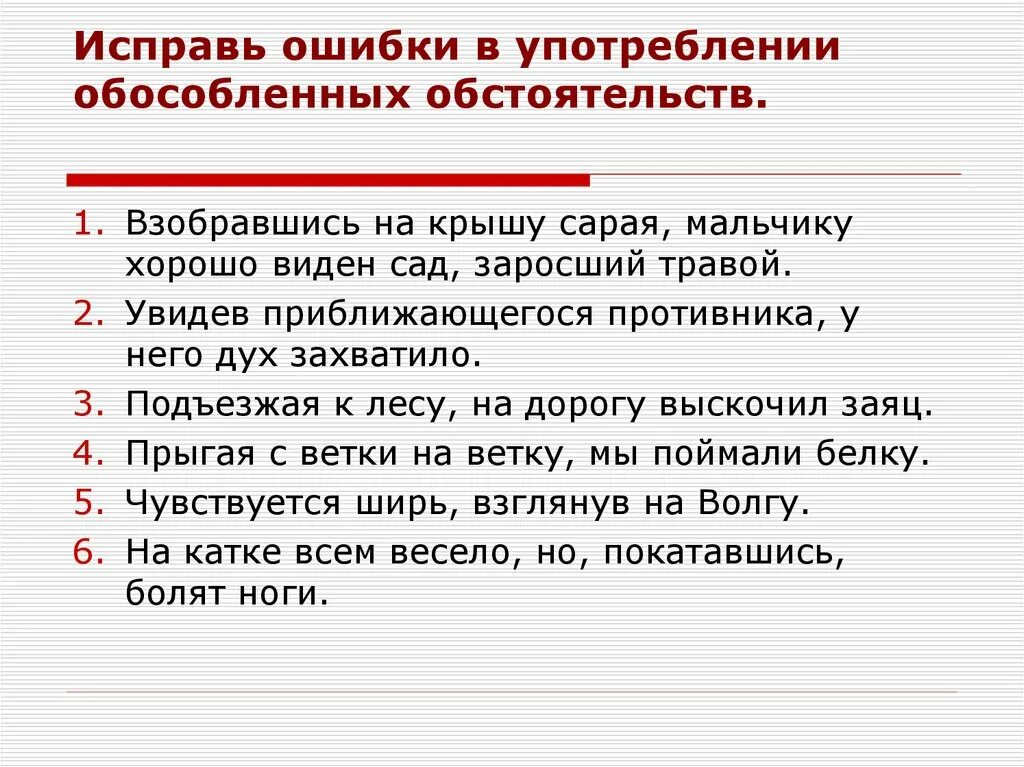 Исправь ошибки в употреблении обособленных обстоятельств.

1. Взобравшись на крышу сарая, мальчику хорошо виден сад, заросший травой.
2. Увидев приближающегося противника, у него дух захватило.
3. Подъезжая к лесу, на дорогу выскочил заяц.
4. Прыгая с ветки на ветку, мы поймали белку.
5. Чувствуется ширь, взглянув на Волгу.
6. На катке всем весело, но, покатавшись, болят ноги.